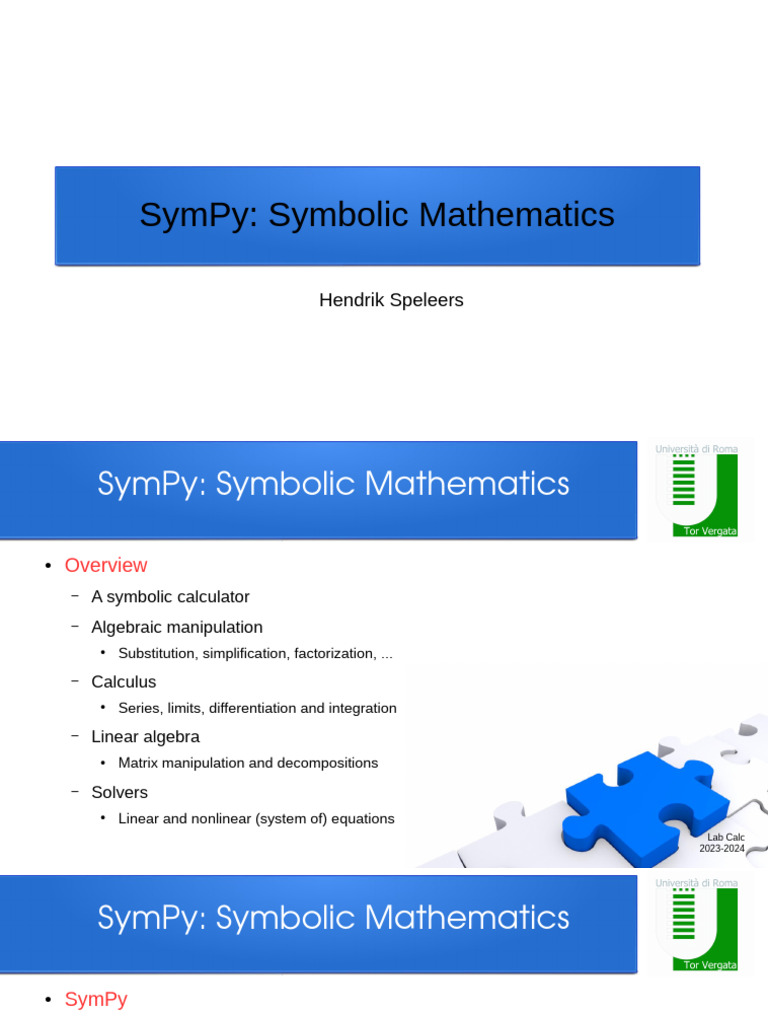 SymPy: Symbolic Mathematics

Hendrik Speleers

SymPy: Symbolic Mathematics

Università di Roma
Tor Vergata

• Overview
– A symbolic calculator
– Algebraic manipulation
• Substitution, simplification, factorization, ...
– Calculus
• Series, limits, differentiation and integration
– Linear algebra
• Matrix manipulation and decompositions
– Solvers
• Linear and nonlinear (system of) equations

Lab Calc
2023-2024

SymPy: Symbolic Mathematics

Università di Roma
Tor Vergata

• SymPy